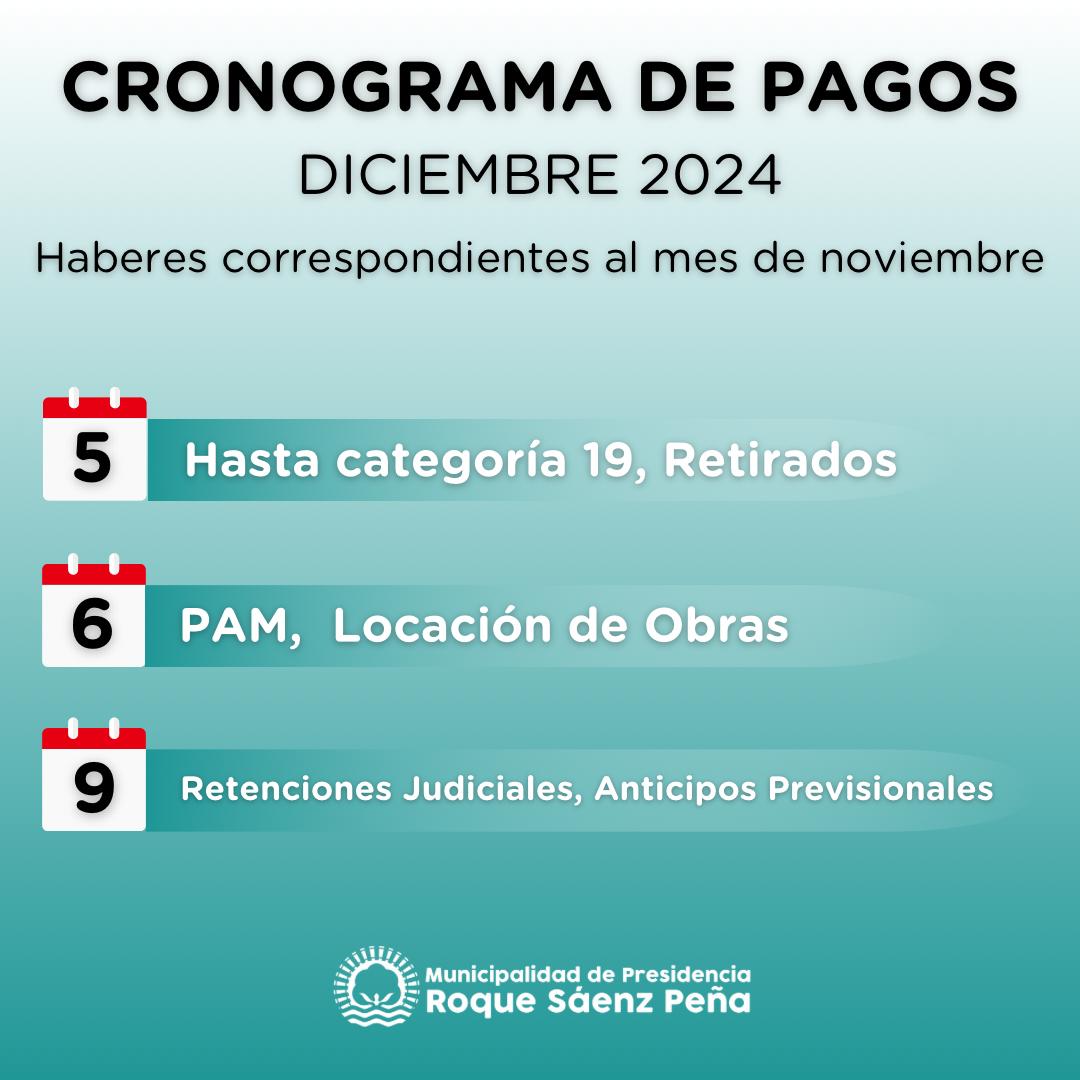 CRONOGRAMA DE PAGOS
DICIEMBRE 2024
Haberes correspondientes al mes de noviembre

5 Hasta categoría 19, Retirados

6 PAM, Locación de Obras

9 Retenciones Judiciales, Anticipos Previsionales

Municipalidad de Presidencia
Roque Sáenz Peña